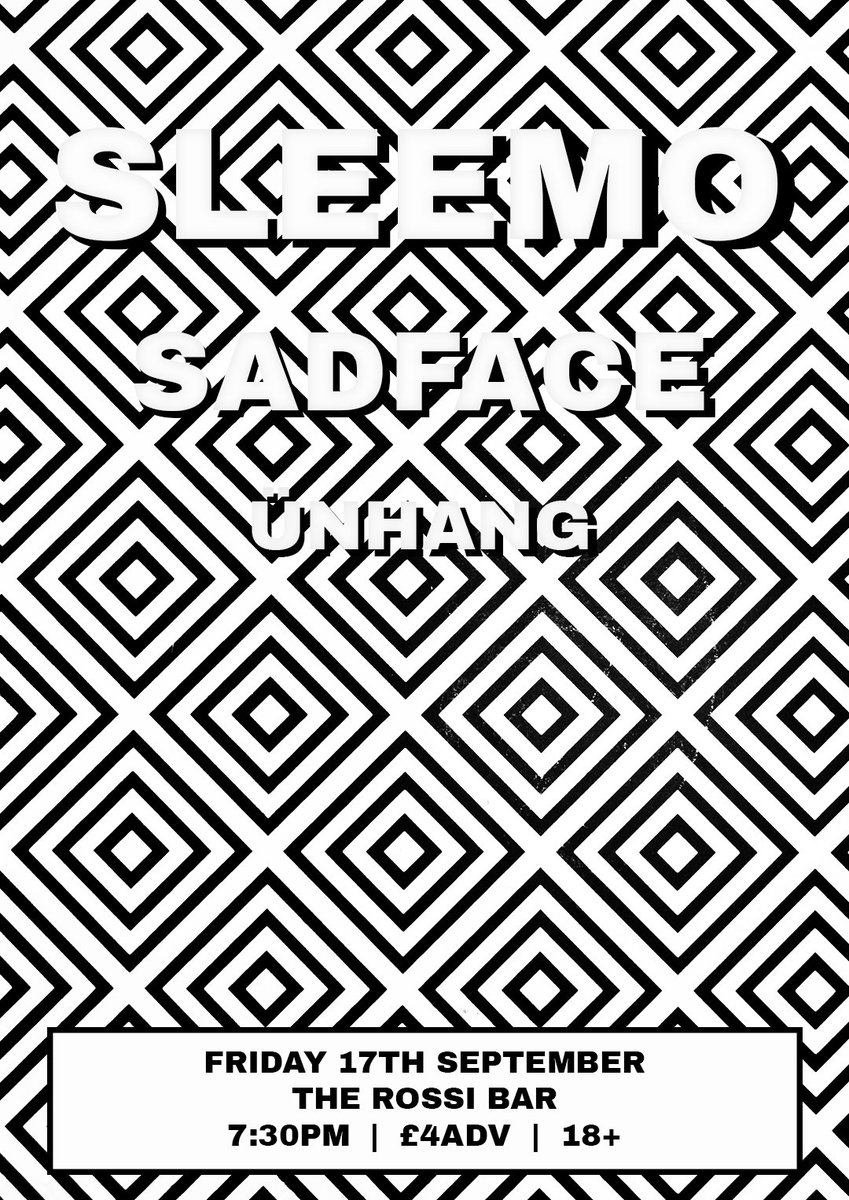 SLEEMO

SADFACE

ÜNHANG

FRIDAY 17TH SEPTEMBER
THE ROSSI BAR
7:30PM | £4ADV | 18+